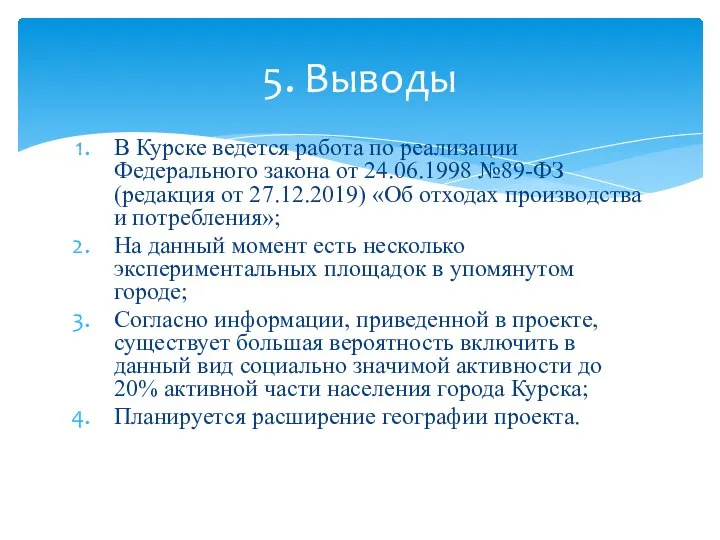 5. Выводы

1. В Курске ведется работа по реализации Федерального закона от 24.06.1998 №89-ФЗ (редакция от 27.12.2019) «Об отходах производства и потребления»;
2. На данный момент есть несколько экспериментальных площадок в упомянутом городе;
3. Согласно информации, приведенной в проекте, существует большая вероятность включить в данный вид социально значимой активности до 20% активной части населения города Курска;
4. Планируется расширение географии проекта.